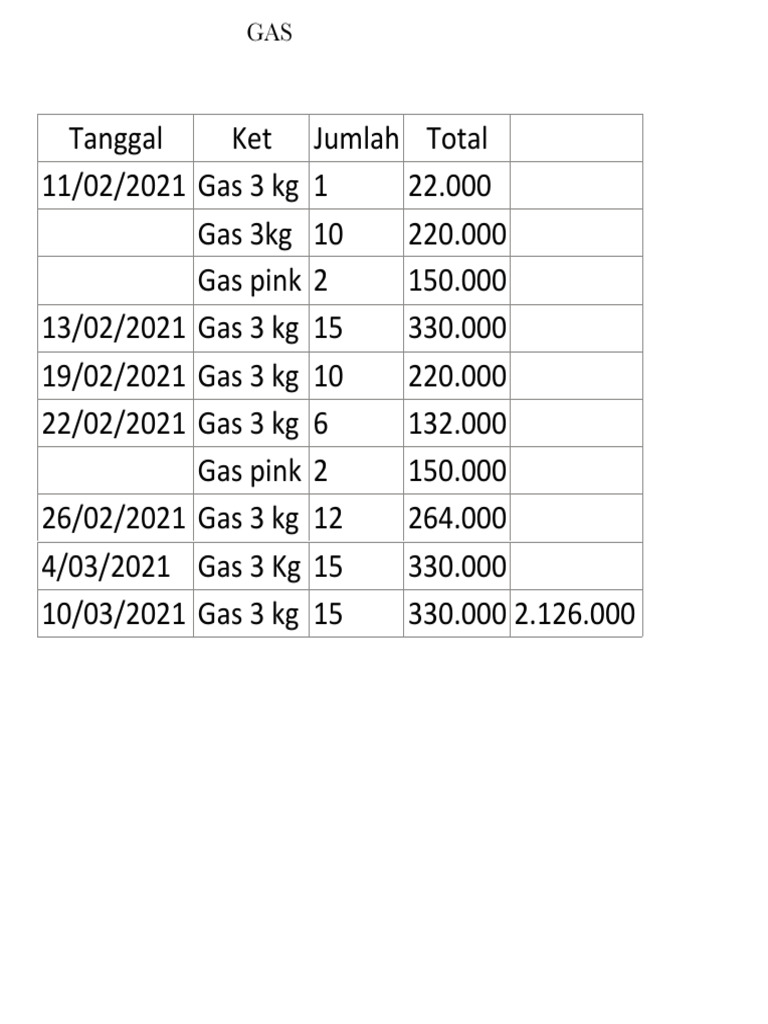 GAS

| Tanggal | Ket | Jumlah | Total | |
|---|---|---|---|---|
| 11/02/2021 | Gas 3 kg | 1 | 22.000 | |
| | Gas 3kg | 10 | 220.000 | |
| | Gas pink | 2 | 150.000 | |
| 13/02/2021 | Gas 3 kg | 15 | 330.000 | |
| 19/02/2021 | Gas 3 kg | 10 | 220.000 | |
| 22/02/2021 | Gas 3 kg | 6 | 132.000 | |
| | Gas pink | 2 | 150.000 | |
| 26/02/2021 | Gas 3 kg | 12 | 264.000 | |
| 4/03/2021 | Gas 3 Kg | 15 | 330.000 | |
| 10/03/2021 | Gas 3 kg | 15 | 330.000 | 2.126.000 |